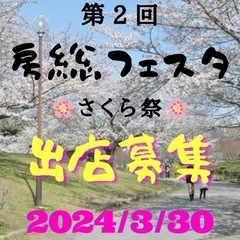 第2回

房総フェスタ

さくら祭

出店募集

2024/3/30